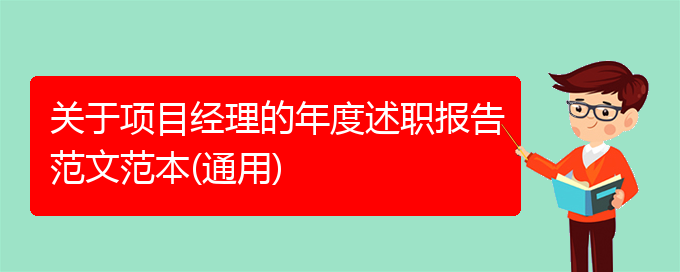 关于项目经理的年度述职报告范文范本(通用)